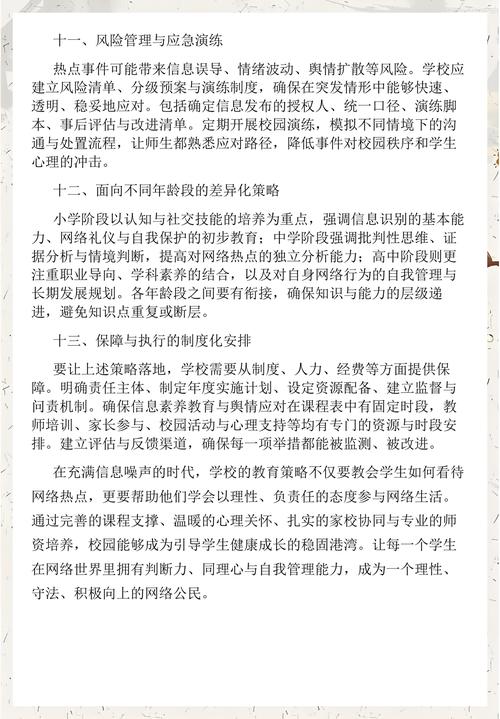 十一、风险管理与应急演练

热点事件可能带来信息误导、情绪波动、舆情扩散等风险。学校应建立风险清单、分级预案与演练制度，确保在突发情形中能够快速、透明、稳妥地应对。包括确定信息发布的授权人、统一口径、演练脚本、事后评估与改进清单。定期开展校园演练，模拟不同情境下的沟通与处置流程，让师生都熟悉应对路径，降低事件对校园秩序和学生心理的冲击。

十二、面向不同年龄段的差异化策略

小学阶段以认知与社交技能的培养为重点，强调信息识别的基本能力、网络礼仪与自我保护的初步教育；中学阶段强调批判性思维、证据分析与情境判断，提高对网络热点的独立分析能力；高中阶段则更注重职业导向、学科素养的结合，以及对自身网络行为的自我管理与长期发展规划。各年龄段之间要有衔接，确保知识与能力的层级递进，避免知识点重复或断层。

十三、保障与执行的制度化安排

要让上述策略落地，学校需要从制度、人力、经费等方面提供保障。明确责任主体、制定年度实施计划、设定资源配备、建立监督与问责机制。确保信息素养教育与舆情应对在课程表中有固定时段，教师培训、家长参与、校园活动与心理支持等均有专门的资源与时段安排。建立评估与反馈渠道，确保每一项举措都能被监测、被改进。

在充满信息噪声的时代，学校的教育策略不仅要教会学生如何看待网络热点，更要帮助他们学会以理性、负责任的态度参与网络生活。通过完善的课程支撑、温暖的心理关怀、扎实的家校协同与专业的师资培养，校园能够成为引导学生健康成长的稳固港湾。让每一个学生在网络世界里拥有判断力、同理心与自我管理能力，成为一个理性、守法、积极向上的网络公民。